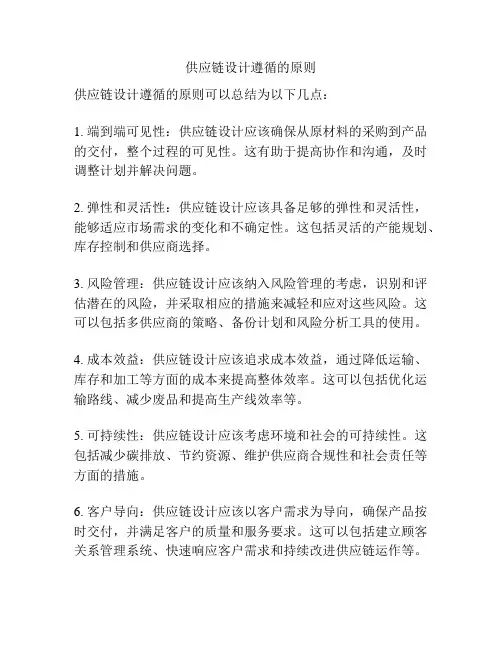 供应链设计遵循的原则

供应链设计遵循的原则可以总结为以下几点：

1. 端到端可见性：供应链设计应该确保从原材料的采购到产品的交付，整个过程的可见性。这有助于提高协作和沟通，及时调整计划并解决问题。

2. 弹性和灵活性：供应链设计应该具备足够的弹性和灵活性，能够适应市场需求的变化和不确定性。这包括灵活的产能规划、库存控制和供应商选择。

3. 风险管理：供应链设计应该纳入风险管理的考虑，识别和评估潜在的风险，并采取相应的措施来减轻和应对这些风险。这可以包括多供应商的策略、备份计划和风险分析工具的使用。

4. 成本效益：供应链设计应该追求成本效益，通过降低运输、库存和加工等方面的成本来提高整体效率。这可以包括优化运输路线、减少废品和提高生产线效率等。

5. 可持续性：供应链设计应该考虑环境和社会的可持续性。这包括减少碳排放、节约资源、维护供应商合规性和社会责任等方面的措施。

6. 客户导向：供应链设计应该以客户需求为导向，确保产品按时交付，并满足客户的质量和服务要求。这可以包括建立顾客关系管理系统、快速响应客户需求和持续改进供应链运作等。